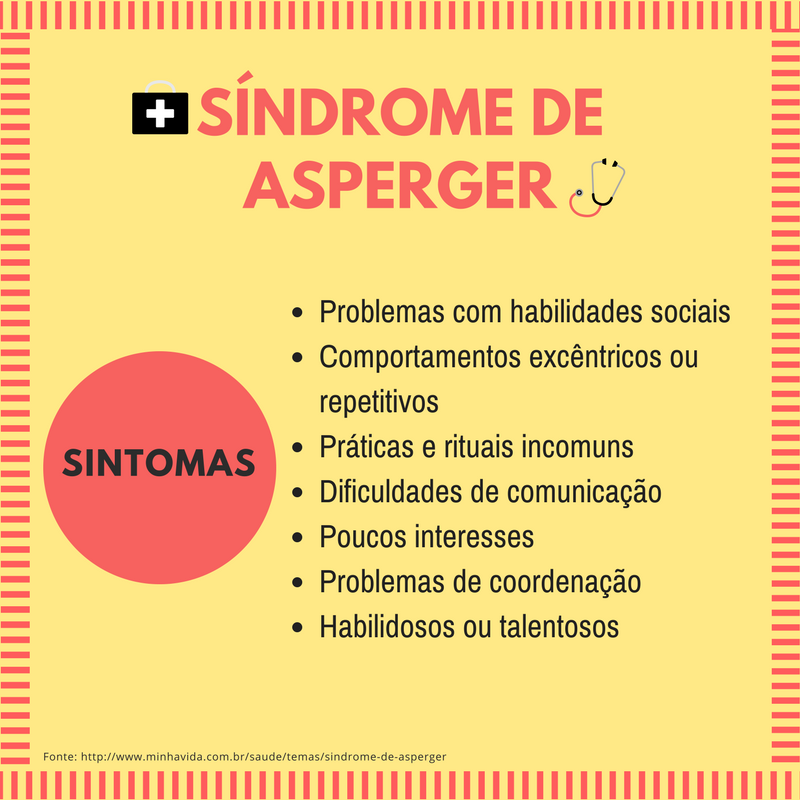 SÍNDROME DE ASPERGER

SINTOMAS

- Problemas com habilidades sociais
- Comportamentos excêntricos ou repetitivos
- Práticas e rituais incomuns
- Dificuldades de comunicação
- Poucos interesses
- Problemas de coordenação
- Habilidosos ou talentosos

Fonte: http://www.minhavida.com.br/saude/temas/sindrome-de-asperger